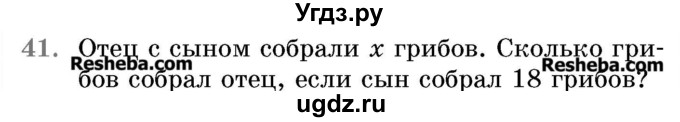 Угдз.ру

41. Отец с сыном собрали $x$ грибов. Сколько грибов собрал отец, если сын собрал 18 грибов?

Resheba.com
Resheba.com

ugdz.ru